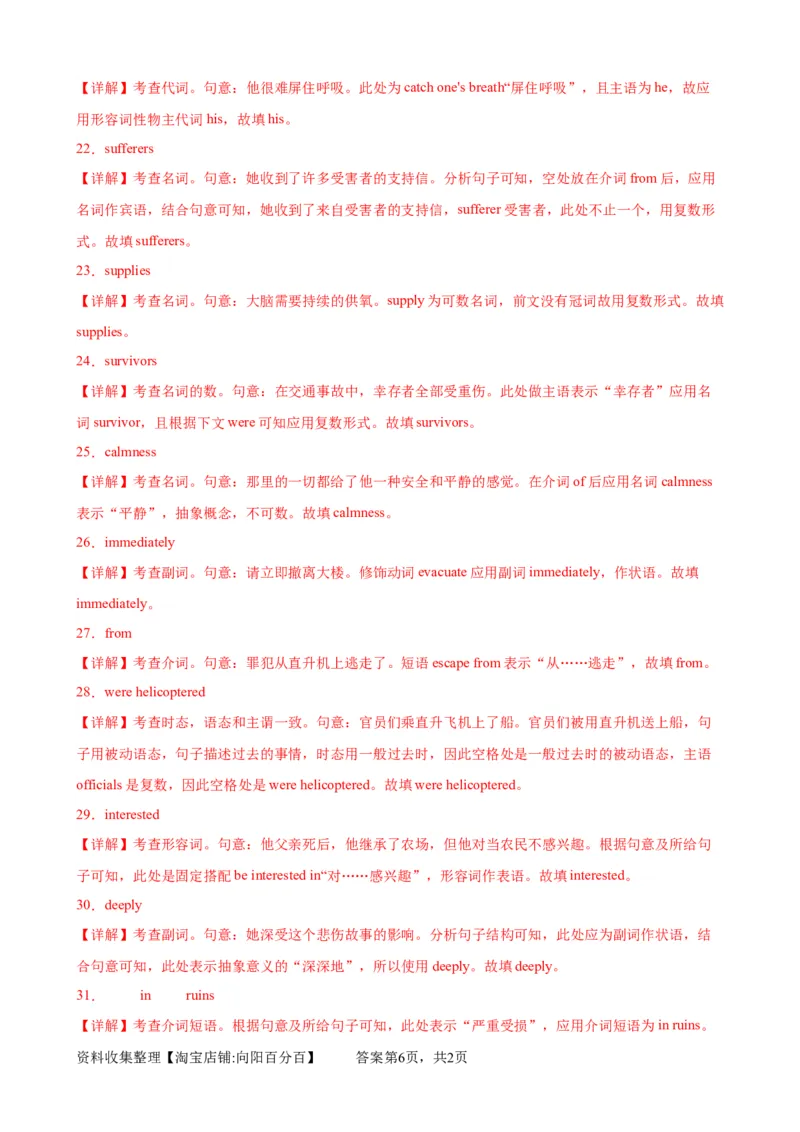 【详解】考查代词。句意：他很难屏住呼吸。此处为 catch one's breath“屏住呼吸”，且主语为 he，故应用形容词性物主代词 his，故填 his。

22．sufferers

【详解】考查名词。句意：她收到了许多受害者的支持信。分析句子可知，空处放在介词 from 后，应用名词作宾语，结合句意可知，她收到了来自受害者的支持信，sufferer 受害者，此处不止一个，用复数形式。故填 sufferers。

23．supplies

【详解】考查名词。句意：大脑需要持续的供氧。supply 为可数名词，前文没有冠词故用复数形式。故填 supplies。

24．survivors

【详解】考查名词的数。句意：在交通事故中，幸存者全部受重伤。此处做主语表示“幸存者”应用名词 survivor，且根据下文 were 可知应用复数形式。故填 survivors。

25．calmness

【详解】考查名词。句意：那里的一切都给了他一种安全和平静的感觉。在介词 of 后应用名词 calmness 表示“平静”，抽象概念，不可数。故填 calmness。

26．immediately

【详解】考查副词。句意：请立即撤离大楼。修饰动词 evacuate 应用副词 immediately，作状语。故填 immediately。

27．from

【详解】考查介词。句意：罪犯从直升机上逃走了。短语 escape from 表示“从……逃走”，故填 from。

28．were helicoptered

【详解】考查时态，语态和主谓一致。句意：官员们乘直升飞机上了船。官员们被用直升机送上船，句子用被动语态，句子描述过去的事情，时态用一般过去时，因此空格处是一般过去时的被动语态，主语 officials 是复数，因此空格处是 were helicoptered。故填 were helicoptered。

29．interested

【详解】考查形容词。句意：他父亲死后，他继承了农场，但他对当农民不感兴趣。根据句意及所给句子可知，此处是固定搭配 be interested in“对……感兴趣”，形容词作表语。故填 interested。

30．deeply

【详解】考查副词。句意：她深受这个悲伤故事的影响。分析句子结构可知，此处应为副词作状语，结合句意可知，此处表示抽象意义的“深深地”，所以使用 deeply。故填 deeply。

31．　in　ruins

【详解】考查介词短语。根据句意及所给句子可知，此处表示“严重受损”，应用介词短语为 in ruins。

资料收集整理【淘宝店铺:向阳百分百】　答案第6页，共2页